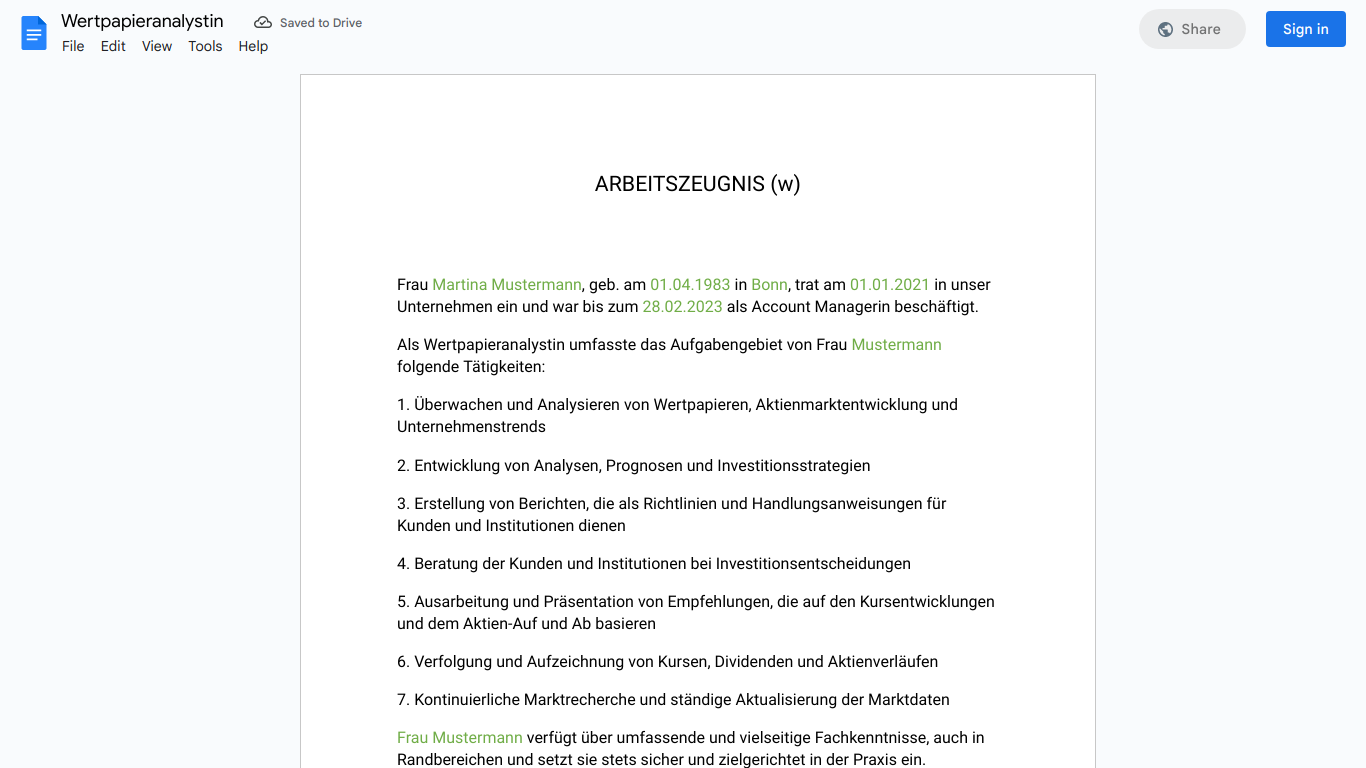 Wertpapieranalystin
Saved to Drive
File Edit View Tools Help
Share
Sign in

ARBEITSZEUGNIS (w)

Frau Martina Mustermann, geb. am 01.04.1983 in Bonn, trat am 01.01.2021 in unser Unternehmen ein und war bis zum 28.02.2023 als Account Managerin beschäftigt.

Als Wertpapieranalystin umfasste das Aufgabengebiet von Frau Mustermann folgende Tätigkeiten:

1. Überwachen und Analysieren von Wertpapieren, Aktienmarktentwicklung und Unternehmenstrends

2. Entwicklung von Analysen, Prognosen und Investitionsstrategien

3. Erstellung von Berichten, die als Richtlinien und Handlungsanweisungen für Kunden und Institutionen dienen

4. Beratung der Kunden und Institutionen bei Investitionsentscheidungen

5. Ausarbeitung und Präsentation von Empfehlungen, die auf den Kursentwicklungen und dem Aktien-Auf und Ab basieren

6. Verfolgung und Aufzeichnung von Kursen, Dividenden und Aktienverläufen

7. Kontinuierliche Marktrecherche und ständige Aktualisierung der Marktdaten

Frau Mustermann verfügt über umfassende und vielseitige Fachkenntnisse, auch in Randbereichen und setzt sie stets sicher und zielgerichtet in der Praxis ein.